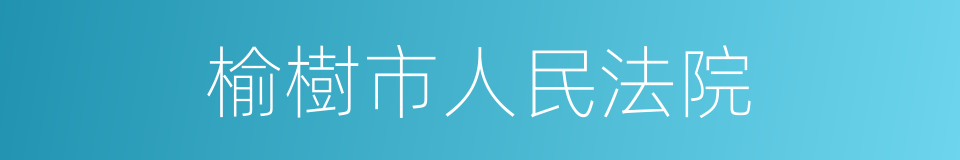 榆樹市人民法院